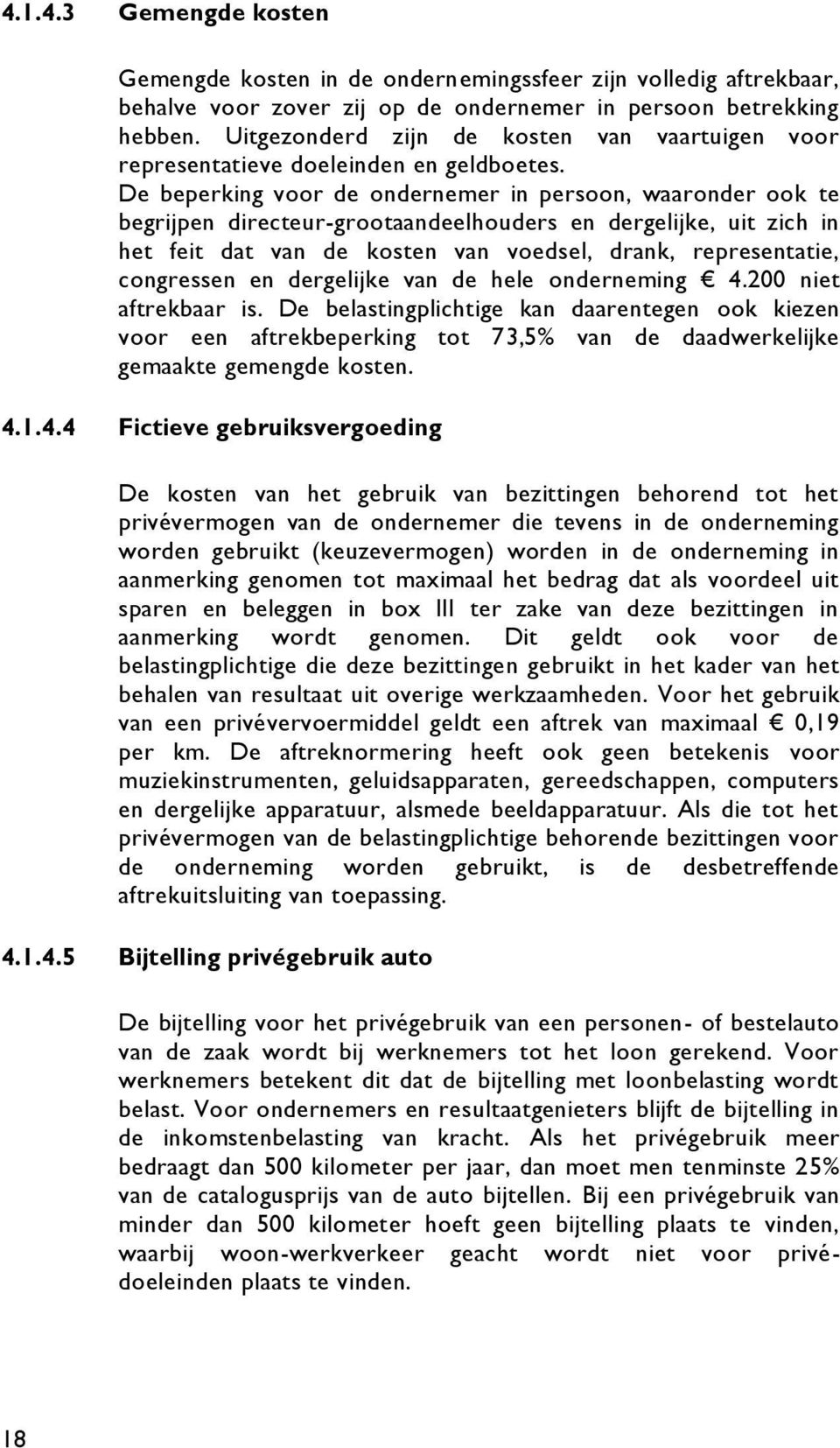 4.1.4.3 Gemengde kosten

Gemengde kosten in de ondernemingssfeer zijn volledig aftrekbaar, behalve voor zover zij op de ondernemer in persoon betrekking hebben. Uitgezonderd zijn de kosten van vaartuigen voor representatieve doeleinden en geldboetes.
De beperking voor de ondernemer in persoon, waaronder ook te begrijpen directeur-grootaandeelhouders en dergelijke, uit zich in het feit dat van de kosten van voedsel, drank, representatie, congressen en dergelijke van de hele onderneming € 4.200 niet aftrekbaar is. De belastingplichtige kan daarentegen ook kiezen voor een aftrekbeperking tot 73,5% van de daadwerkelijke gemaakte gemengde kosten.

4.1.4.4 Fictieve gebruiksvergoeding

De kosten van het gebruik van bezittingen behorend tot het privévermogen van de ondernemer die tevens in de onderneming worden gebruikt (keuzevermogen) worden in de onderneming in aanmerking genomen tot maximaal het bedrag dat als voordeel uit sparen en beleggen in box III ter zake van deze bezittingen in aanmerking wordt genomen. Dit geldt ook voor de belastingplichtige die deze bezittingen gebruikt in het kader van het behalen van resultaat uit overige werkzaamheden. Voor het gebruik van een privévervoermiddel geldt een aftrek van maximaal € 0,19 per km. De aftreknormering heeft ook geen betekenis voor muziekinstrumenten, geluidsapparaten, gereedschappen, computers en dergelijke apparatuur, alsmede beeldapparatuur. Als die tot het privévermogen van de belastingplichtige behorende bezittingen voor de onderneming worden gebruikt, is de desbetreffende aftrekuitsluiting van toepassing.

4.1.4.5 Bijtelling privégebruik auto

De bijtelling voor het privégebruik van een personen- of bestelauto van de zaak wordt bij werknemers tot het loon gerekend. Voor werknemers betekent dit dat de bijtelling met loonbelasting wordt belast. Voor ondernemers en resultaatgenieters blijft de bijtelling in de inkomstenbelasting van kracht. Als het privégebruik meer bedraagt dan 500 kilometer per jaar, dan moet men tenminste 25% van de catalogusprijs van de auto bijtellen. Bij een privégebruik van minder dan 500 kilometer hoeft geen bijtelling plaats te vinden, waarbij woon-werkverkeer geacht wordt niet voor privédoeleinden plaats te vinden.

18